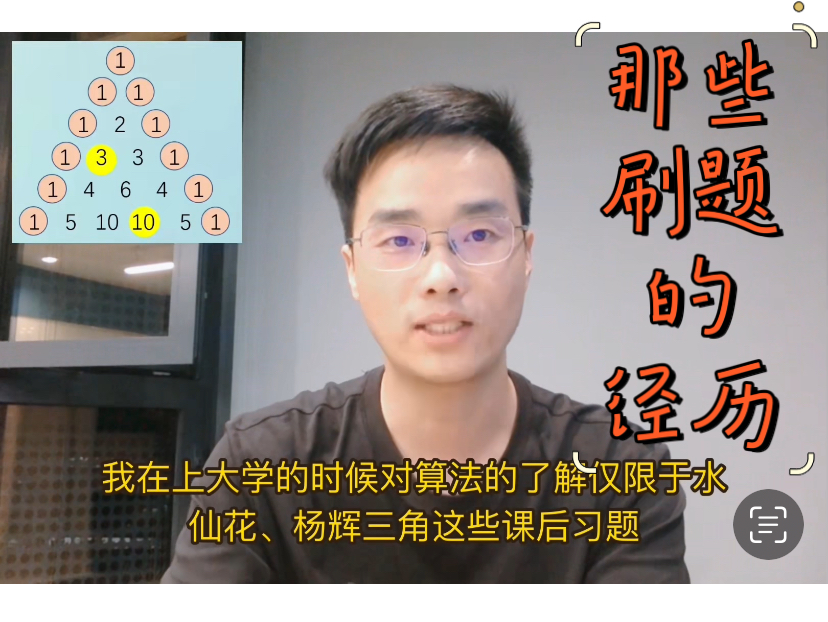 1
1 1
1 2 1
1 3 3 1
1 4 6 4 1
1 5 10 10 5 1

那些刷题的经历

我在上大学的时候对算法的了解仅限于水仙花、杨辉三角这些课后习题